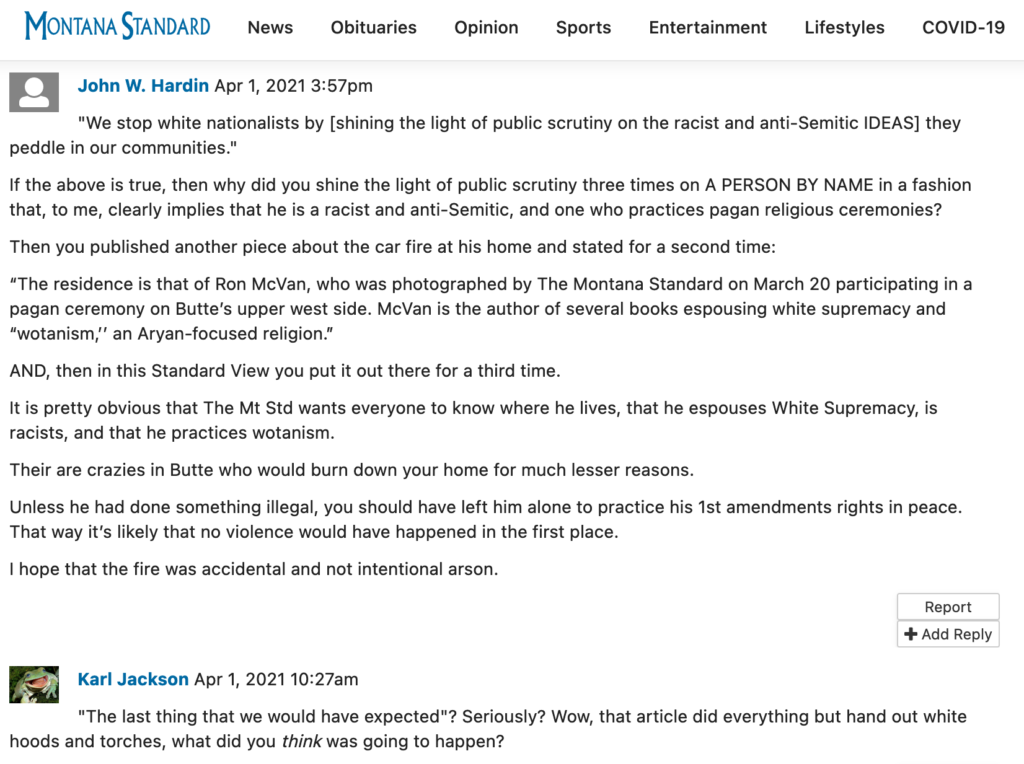 MONTANA STANDARD News Obituaries Opinion Sports Entertainment Lifestyles COVID-19

John W. Hardin Apr 1, 2021 3:57pm

"We stop white nationalists by [shining the light of public scrutiny on the racist and anti-Semitic IDEAS] they peddle in our communities."

If the above is true, then why did you shine the light of public scrutiny three times on A PERSON BY NAME in a fashion that, to me, clearly implies that he is a racist and anti-Semitic, and one who practices pagan religious ceremonies?

Then you published another piece about the car fire at his home and stated for a second time:

“The residence is that of Ron McVan, who was photographed by The Montana Standard on March 20 participating in a pagan ceremony on Butte’s upper west side. McVan is the author of several books espousing white supremacy and “wotanism,’’ an Aryan-focused religion.”

AND, then in this Standard View you put it out there for a third time.

It is pretty obvious that The Mt Std wants everyone to know where he lives, that he espouses White Supremacy, is racists, and that he practices wotanism.

Their are crazies in Butte who would burn down your home for much lesser reasons.

Unless he had done something illegal, you should have left him alone to practice his 1st amendments rights in peace. That way it’s likely that no violence would have happened in the first place.

I hope that the fire was accidental and not intentional arson.

Report

+ Add Reply

Karl Jackson Apr 1, 2021 10:27am

"The last thing that we would have expected"? Seriously? Wow, that article did everything but hand out white hoods and torches, what did you think was going to happen?